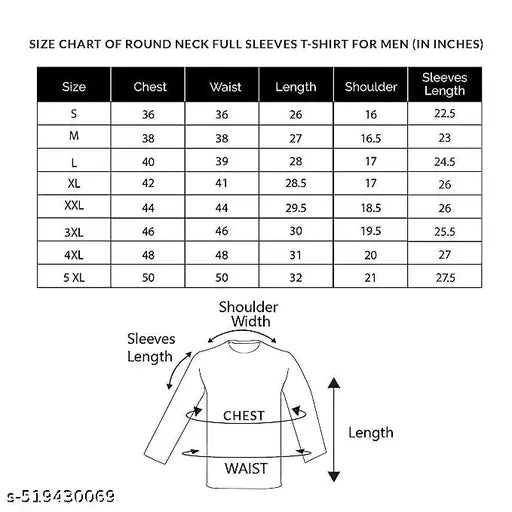 SIZE CHART OF ROUND NECK FULL SLEEVES T-SHIRT FOR MEN (IN INCHES)

| Size | Chest | Waist | Length | Shoulder | Sleeves Length |
|---|---|---|---|---|---|
| S | 36 | 36 | 26 | 16 | 22.5 |
| M | 38 | 38 | 27 | 16.5 | 23 |
| L | 40 | 39 | 28 | 17 | 24.5 |
| XL | 42 | 41 | 28.5 | 17 | 26 |
| XXL | 44 | 44 | 29.5 | 18.5 | 26 |
| 3XL | 46 | 46 | 30 | 19.5 | 25.5 |
| 4XL | 48 | 48 | 31 | 20 | 27 |
| 5 XL | 50 | 50 | 32 | 21 | 27.5 |

Shoulder Width

Sleeves Length

CHEST

Length

WAIST

s-519430069